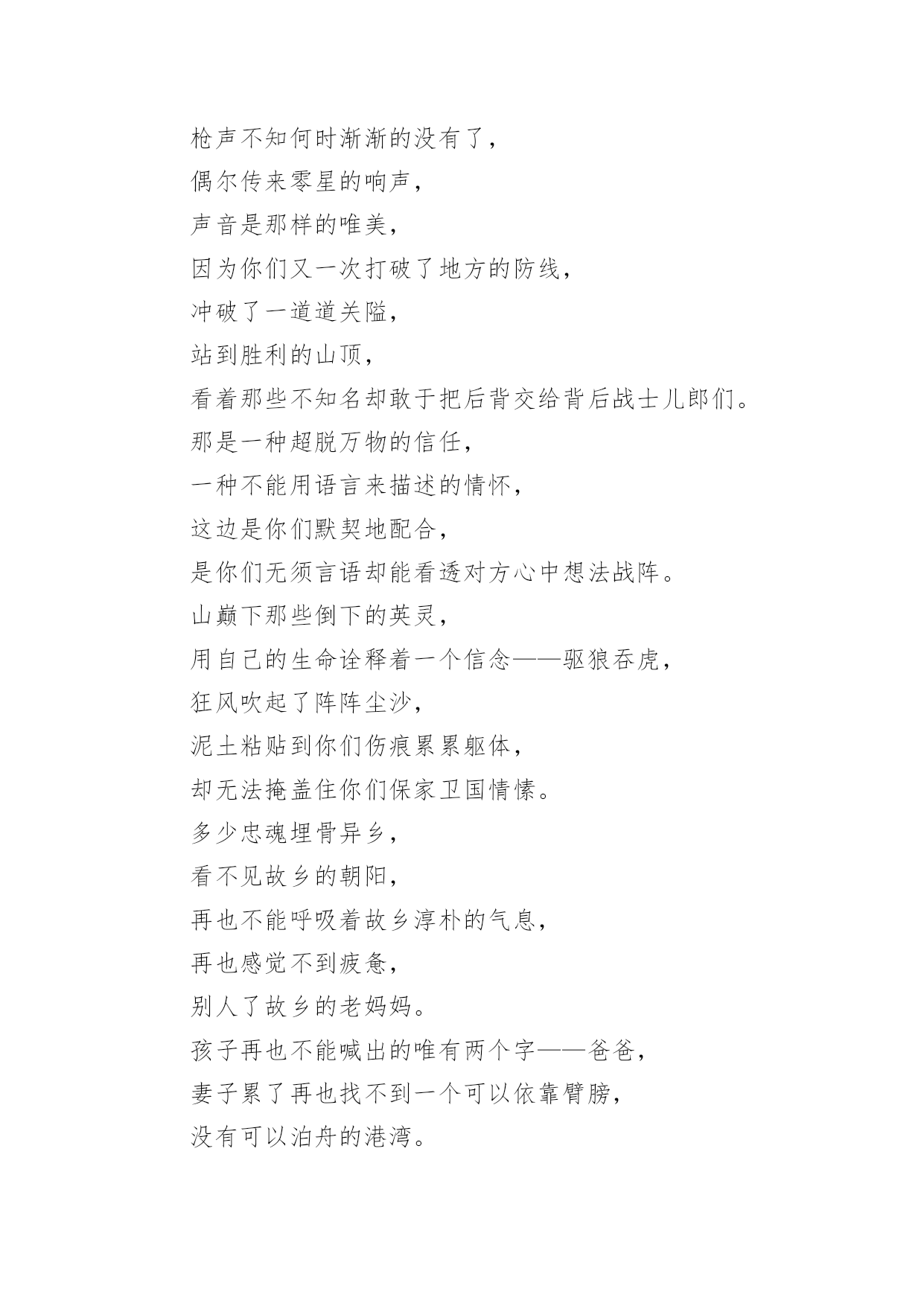 枪声不知何时渐渐的没有了，

偶尔传来零星的响声，

声音是那样的唯美，

因为你们又一次打破了地方的防线，

冲破了一道道关隘，

站到胜利的山顶，

看着那些不知名却敢于把后背交给背后战士儿郎们。

那是一种超脱万物的信任，

一种不能用语言来描述的情怀，

这边是你们默契地配合，

是你们无须言语却能看透对方心中想法战阵。

山巅下那些倒下的英灵，

用自己的生命诠释着一个信念——驱狼吞虎，

狂风吹起了阵阵尘沙，

泥土粘贴到你们伤痕累累躯体，

却无法掩盖住你们保家卫国情愫。

多少忠魂埋骨异乡，

看不见故乡的朝阳，

再也不能呼吸着故乡淳朴的气息，

再也感觉不到疲惫，

别人了故乡的老妈妈。

孩子再也不能喊出的唯有两个字——爸爸，

妻子累了再也找不到一个可以依靠臂膀，

没有可以泊舟的港湾。